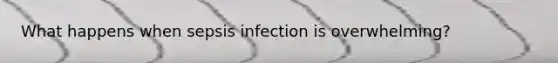 What happens when sepsis infection is overwhelming?